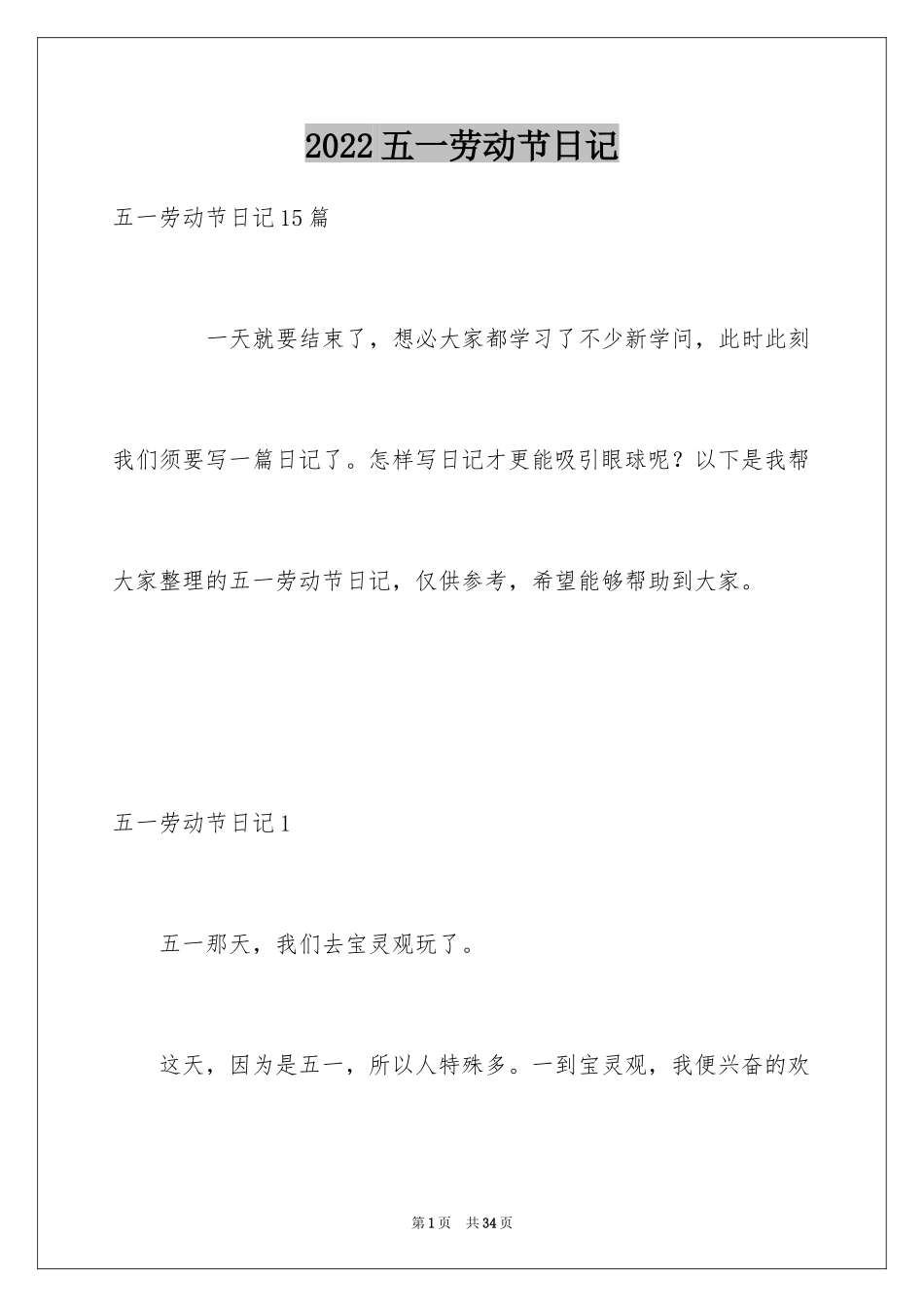 2022五一劳动节日记

五一劳动节日记15篇

一天就要结束了，想必大家都学习了不少新学问，此时此刻我们须要写一篇日记了。怎样写日记才更能吸引眼球呢？以下是我帮大家整理的五一劳动节日记，仅供参考，希望能够帮助到大家。

五一劳动节日记1

五一那天，我们去宝灵观玩了。

这天，因为是五一，所以人特殊多。一到宝灵观，我便兴奋的欢

第1页 共34页